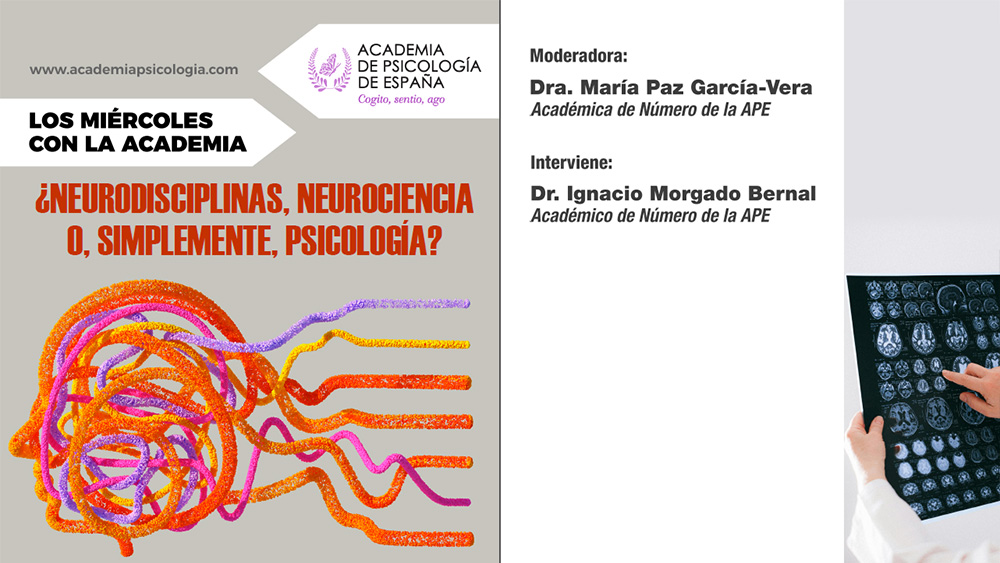 www.academiapsicologia.com

ACADEMIA
DE PSICOLOGÍA
DE ESPAÑA
Cogito, sentio, ago

LOS MIÉRCOLES
CON LA ACADEMIA

¿NEURODISCIPLINAS, NEUROCIENCIA
O, SIMPLEMENTE, PSICOLOGÍA?

Moderadora:

Dra. María Paz García-Vera
Académica de Número de la APE

Interviene:

Dr. Ignacio Morgado Bernal
Académico de Número de la APE